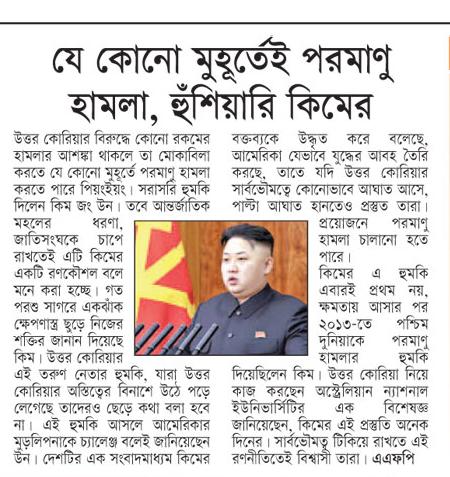 যে কোনো মুহূর্তেই পরমাণু হামলা, হুঁশিয়ারি কিমের

উত্তর কোরিয়ার বিরুদ্ধে কোনো রকমের হামলার আশঙ্কা থাকলে তা মোকাবিলা করতে যে কোনো মুহূর্তে পরমাণু হামলা করতে পারে পিয়ংইয়ং। সরাসরি হুমকি দিলেন কিম জং উন। তবে আন্তর্জাতিক মহলের ধরণা, জাতিসংঘকে চাপে রাখতেই এটি কিমের একটি রণকৌশল বলে মনে করা হচ্ছে। গত পরশু সাগরে একঝাঁক ক্ষেপণাস্ত্র ছুড়ে নিজের শক্তির জানান দিয়েছে কিম। উত্তর কোরিয়ার এই তরুণ নেতার হুমকি, যারা উত্তর কোরিয়ার অস্তিত্বের বিনাশে উঠে পড়ে লেগেছে তাদেরও ছেড়ে কথা বলা হবে না। এই হুমকি আসলে আমেরিকার মুড়লিপনাকে চ্যালেঞ্জ বলেই জানিয়েছেন উন। দেশটির এক সংবাদমাধ্যম কিমের বক্তব্যকে উদ্ধৃত করে বলেছে, আমেরিকা যেভাবে যুদ্ধের আবহ তৈরি করছে, তাতে যদি উত্তর কোরিয়ার সার্বভৌমত্বে কোনোভাবে আঘাত আসে, পাল্টা আঘাত হানতেও প্রস্তুত তারা। প্রয়োজনে পরমাণু হামলা চালানো হতে পারে।

কিমের এ হুমকি এবারই প্রথম নয়, ক্ষমতায় আসার পর ২০১৩-তে পশ্চিম দুনিয়াকে পরমাণু হামলার হুমকি দিয়েছিলেন কিম। উত্তর কোরিয়া নিয়ে কাজ করছেন অস্ট্রেলিয়ান ন্যাশনাল ইউনিভার্সিটির এক বিশেষজ্ঞ জানিয়েছেন, কিমের এই প্রস্তুতি অনেক দিনের। সার্বভৌমত্ব টিকিয়ে রাখতে এই রণনীতিতেই বিশ্বাসী তারা। এএফপি